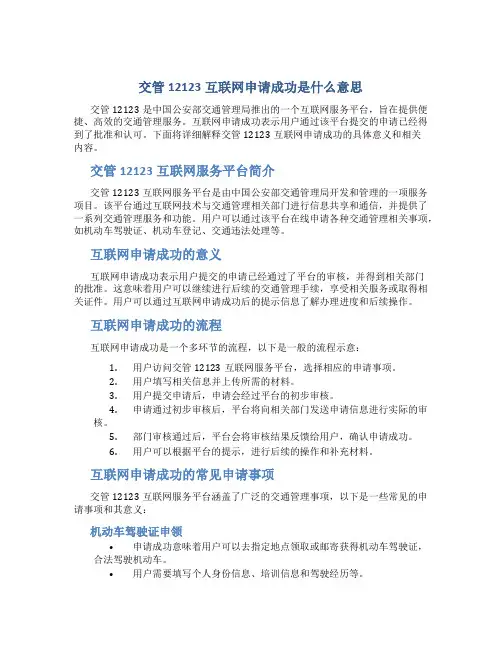 交管 12123 互联网申请成功是什么意思

交管 12123 是中国公安部交通管理局推出的一个互联网服务平台，旨在提供便捷、高效的交通管理服务。互联网申请成功表示用户通过该平台提交的申请已经得到了批准和认可。下面将详细解释交管 12123 互联网申请成功的具体意义和相关内容。

交管 12123 互联网服务平台简介

交管 12123 互联网服务平台是由中国公安部交通管理局开发和管理的一项服务项目。该平台通过互联网技术与交通管理相关部门进行信息共享和通信，并提供了一系列交通管理服务和功能。用户可以通过该平台在线申请各种交通管理相关事项，如机动车驾驶证、机动车登记、交通违法处理等。

互联网申请成功的意义

互联网申请成功表示用户提交的申请已经通过了平台的审核，并得到相关部门的批准。这意味着用户可以继续进行后续的交通管理手续，享受相关服务或取得相关证件。用户可以通过互联网申请成功后的提示信息了解办理进度和后续操作。

互联网申请成功的流程

互联网申请成功是一个多环节的流程，以下是一般的流程示意：

1. 用户访问交管 12123 互联网服务平台，选择相应的申请事项。
2. 用户填写相关信息并上传所需的材料。
3. 用户提交申请后，申请会经过平台的初步审核。
4. 申请通过初步审核后，平台将向相关部门发送申请信息进行实际的审核。
5. 部门审核通过后，平台会将审核结果反馈给用户，确认申请成功。
6. 用户可以根据平台的提示，进行后续的操作和补充材料。

互联网申请成功的常见申请事项

交管 12123 互联网服务平台涵盖了广泛的交通管理事项，以下是一些常见的申请事项和其意义：

机动车驾驶证申领

• 申请成功意味着用户可以去指定地点领取或邮寄获得机动车驾驶证，合法驾驶机动车。
• 用户需要填写个人身份信息、培训信息和驾驶经历等。